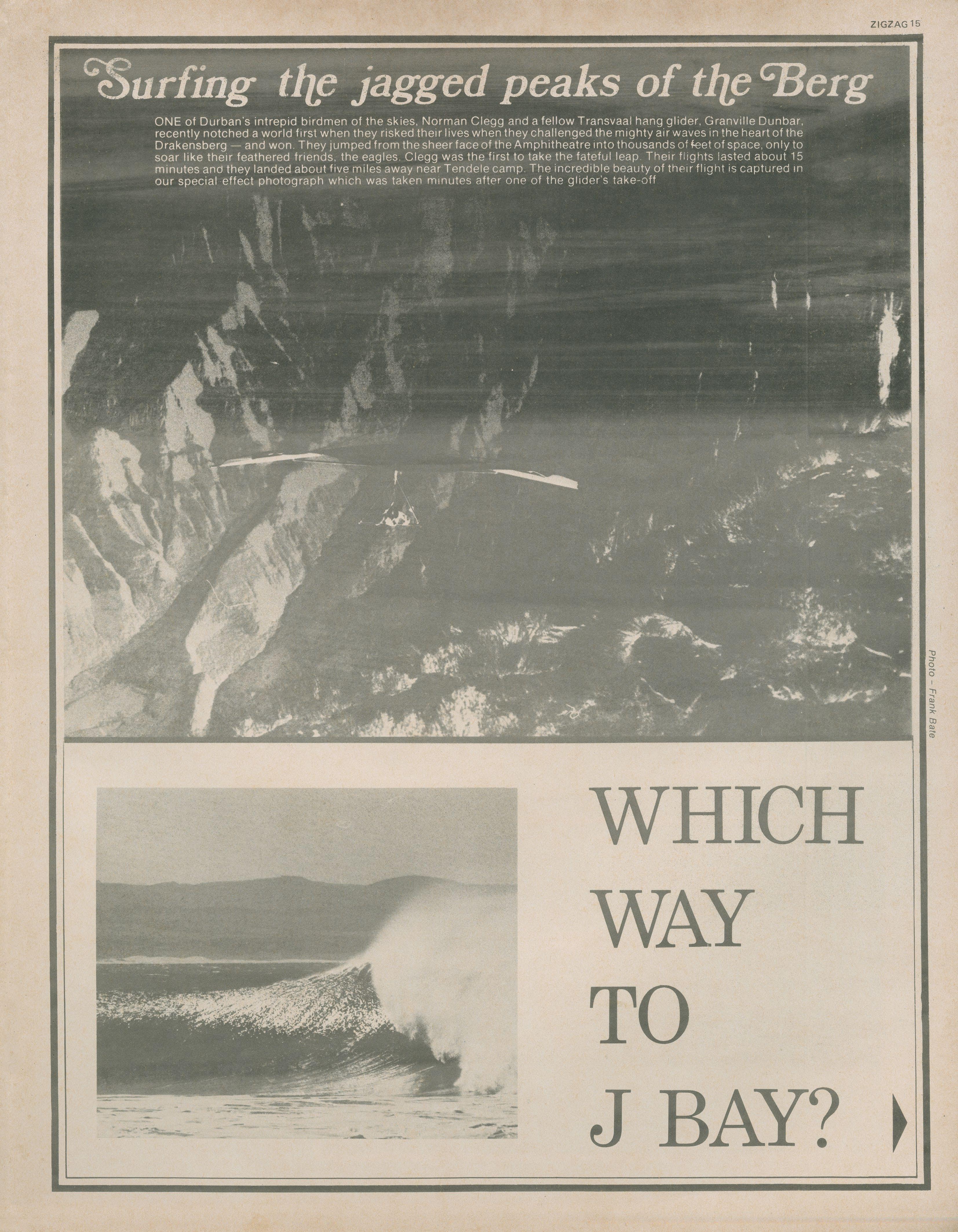 ZIGZAG 15

Surfing the jagged peaks of the Berg

ONE of Durban's intrepid birdmen of the skies, Norman Clegg and a fellow Transvaal hang glider, Granville Dunbar, recently notched a world first when they risked their lives when they challenged the mighty air waves in the heart of the Drakensberg — and won. They jumped from the sheer face of the Amphitheatre into thousands of feet of space, only to soar like their feathered friends, the eagles. Clegg was the first to take the fateful leap. Their flights lasted about 15 minutes and they landed about five miles away near Tendele camp. The incredible beauty of their flight is captured in our special effect photograph which was taken minutes after one of the glider's take-off

Photo – Frank Bate

WHICH WAY TO J BAY?